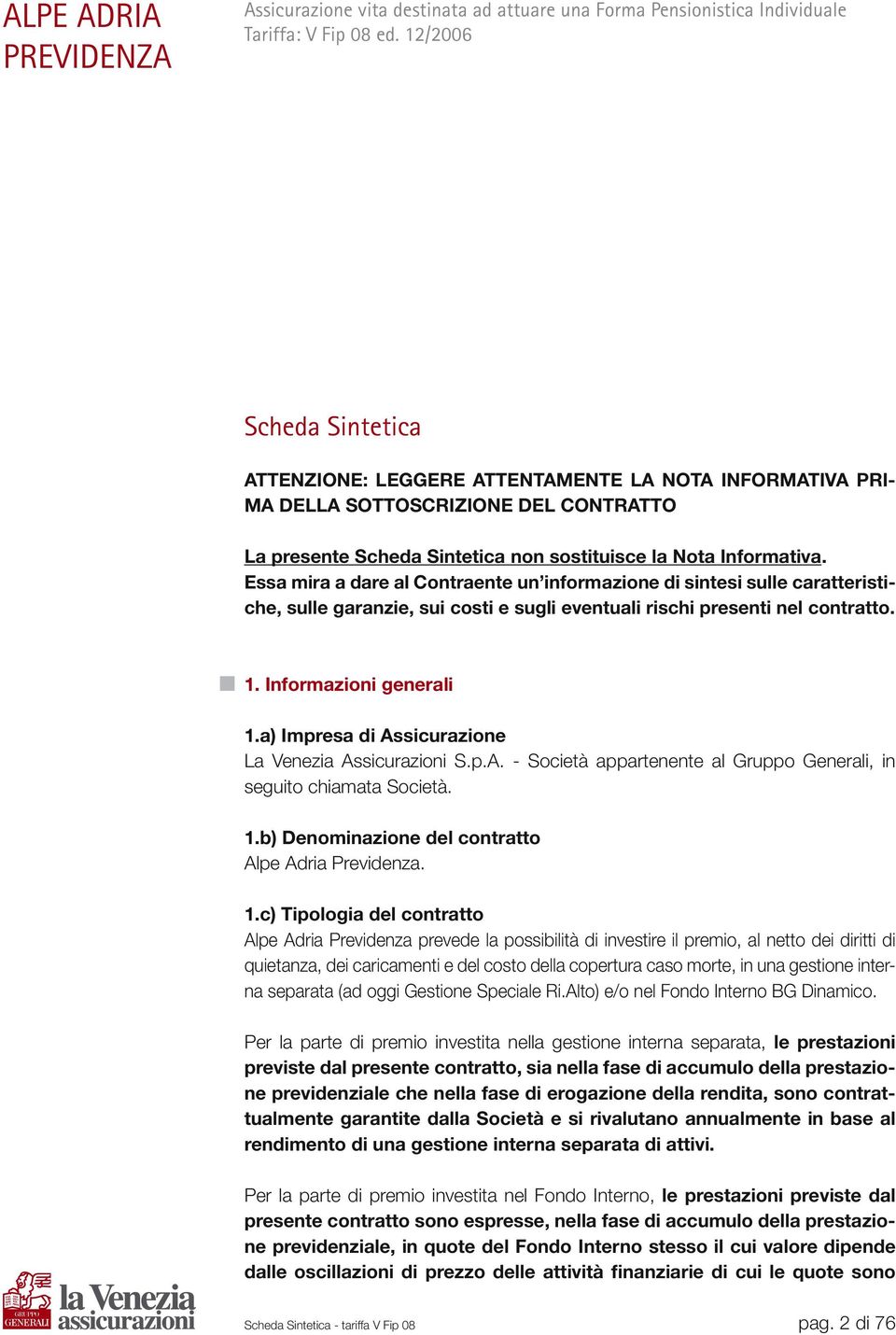 ALPE ADRIA PREVIDENZA

Assicurazione vita destinata ad attuare una Forma Pensionistica Individuale
Tariffa: V Fip 08 ed. 12/2006

Scheda Sintetica

ATTENZIONE: LEGGERE ATTENTAMENTE LA NOTA INFORMATIVA PRIMA DELLA SOTTOSCRIZIONE DEL CONTRATTO

La presente Scheda Sintetica non sostituisce la Nota Informativa. Essa mira a dare al Contraente un'informazione di sintesi sulle caratteristiche, sulle garanzie, sui costi e sugli eventuali rischi presenti nel contratto.

1. Informazioni generali

1.a) Impresa di Assicurazione
La Venezia Assicurazioni S.p.A. - Società appartenente al Gruppo Generali, in seguito chiamata Società.

1.b) Denominazione del contratto
Alpe Adria Previdenza.

1.c) Tipologia del contratto
Alpe Adria Previdenza prevede la possibilità di investire il premio, al netto dei diritti di quietanza, dei caricamenti e del costo della copertura caso morte, in una gestione interna separata (ad oggi Gestione Speciale Ri.Alto) e/o nel Fondo Interno BG Dinamico.

Per la parte di premio investita nella gestione interna separata, le prestazioni previste dal presente contratto, sia nella fase di accumulo della prestazione previdenziale che nella fase di erogazione della rendita, sono contrattualmente garantite dalla Società e si rivalutano annualmente in base al rendimento di una gestione interna separata di attivi.

Per la parte di premio investita nel Fondo Interno, le prestazioni previste dal presente contratto sono espresse, nella fase di accumulo della prestazione previdenziale, in quote del Fondo Interno stesso il cui valore dipende dalle oscillazioni di prezzo delle attività finanziarie di cui le quote sono

GRUPPO GENERALI
la Venezia assicurazioni

Scheda Sintetica - tariffa V Fip 08

pag. 2 di 76